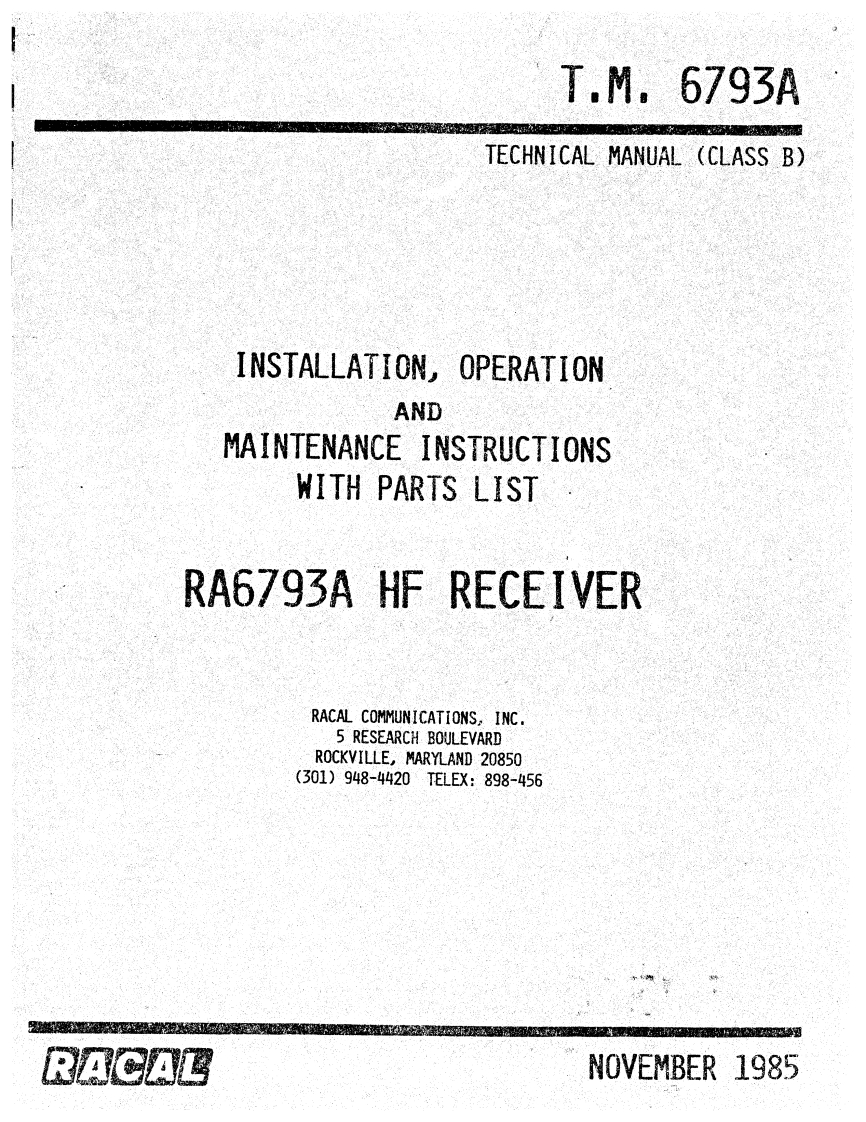 T.M. 6793A

TECHNICAL MANUAL (CLASS B)

INSTALLATION, OPERATION
AND
MAINTENANCE INSTRUCTIONS
WITH PARTS LIST

RA6793A HF RECEIVER

RACAL COMMUNICATIONS, INC.
5 RESEARCH BOULEVARD
ROCKVILLE, MARYLAND 20850
(301) 948-4420 TELEX: 898-456

RACAL

NOVEMBER 1985